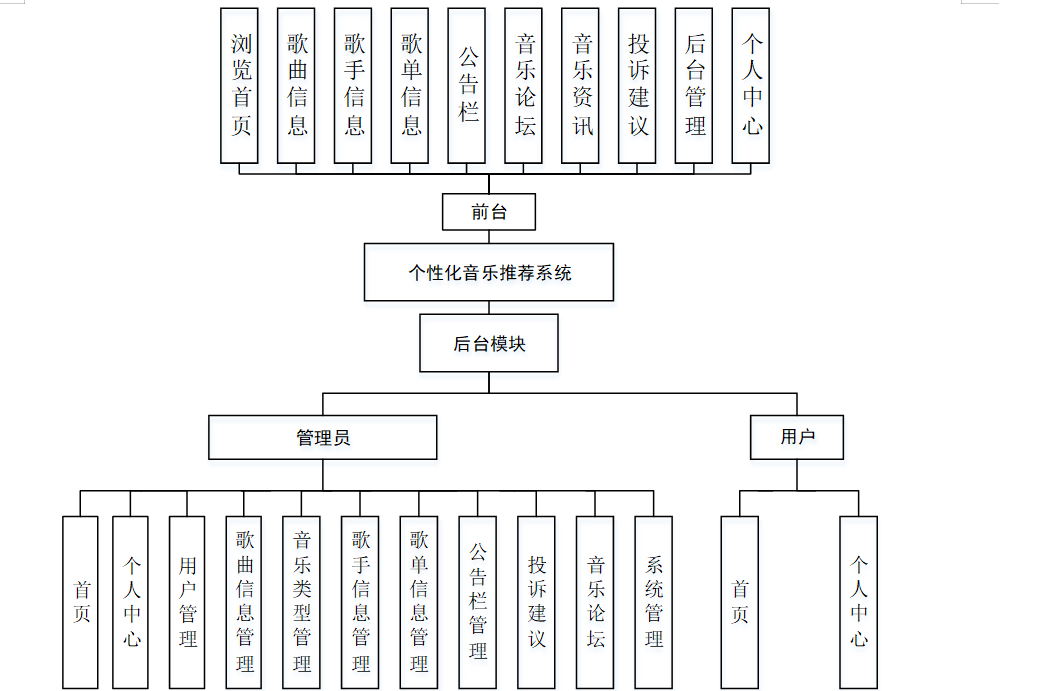 浏览首页

歌曲信息

歌手信息

歌单信息

公告栏

音乐论坛

音乐资讯

投诉建议

后台管理

个人中心

前台

个性化音乐推荐系统

后台模块

管理员

用户

首页

个人中心

用户管理

歌曲信息管理

音乐类型管理

歌手信息管理

歌单信息管理

公告栏管理

投诉建议

音乐论坛

系统管理

首页

个人中心